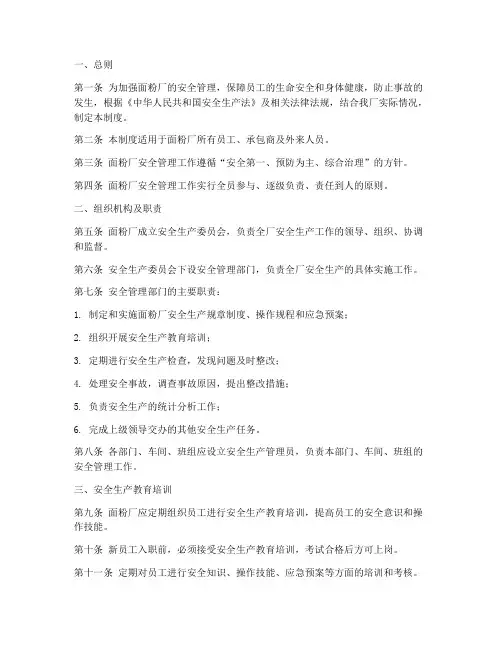 一、总则

第一条 为加强面粉厂的安全管理，保障员工的生命安全和身体健康，防止事故的发生，根据《中华人民共和国安全生产法》及相关法律法规，结合我厂实际情况，制定本制度。

第二条 本制度适用于面粉厂所有员工、承包商及外来人员。

第三条 面粉厂安全管理工作遵循“安全第一、预防为主、综合治理”的方针。

第四条 面粉厂安全管理工作实行全员参与、逐级负责、责任到人的原则。

二、组织机构及职责

第五条 面粉厂成立安全生产委员会，负责全厂安全生产工作的领导、组织、协调和监督。

第六条 安全生产委员会下设安全管理部门，负责全厂安全生产的具体实施工作。

第七条 安全管理部门的主要职责：

1. 制定和实施面粉厂安全生产规章制度、操作规程和应急预案；

2. 组织开展安全生产教育培训；

3. 定期进行安全生产检查，发现问题及时整改；

4. 处理安全事故，调查事故原因，提出整改措施；

5. 负责安全生产的统计分析工作；

6. 完成上级领导交办的其他安全生产任务。

第八条 各部门、车间、班组应设立安全生产管理员，负责本部门、车间、班组的安全管理工作。

三、安全生产教育培训

第九条 面粉厂应定期组织员工进行安全生产教育培训，提高员工的安全意识和操作技能。

第十条 新员工入职前，必须接受安全生产教育培训，考试合格后方可上岗。

第十一条 定期对员工进行安全知识、操作技能、应急预案等方面的培训和考核。